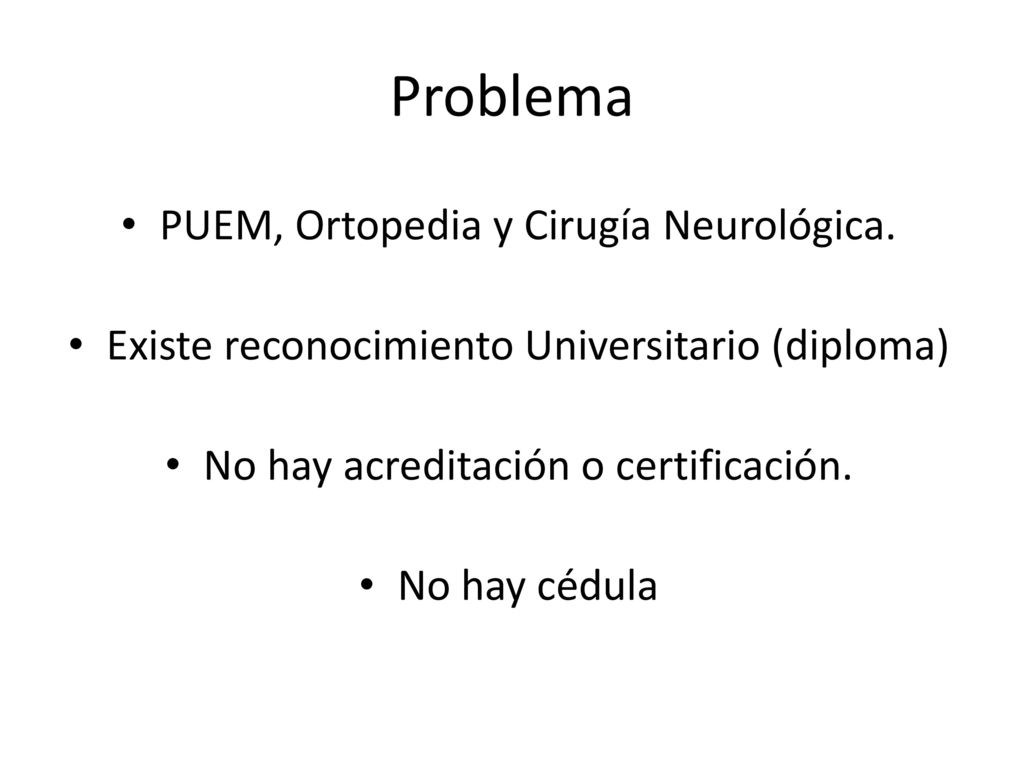 Problema

• PUEM, Ortopedia y Cirugía Neurológica.

• Existe reconocimiento Universitario (diploma)

• No hay acreditación o certificación.

• No hay cédula